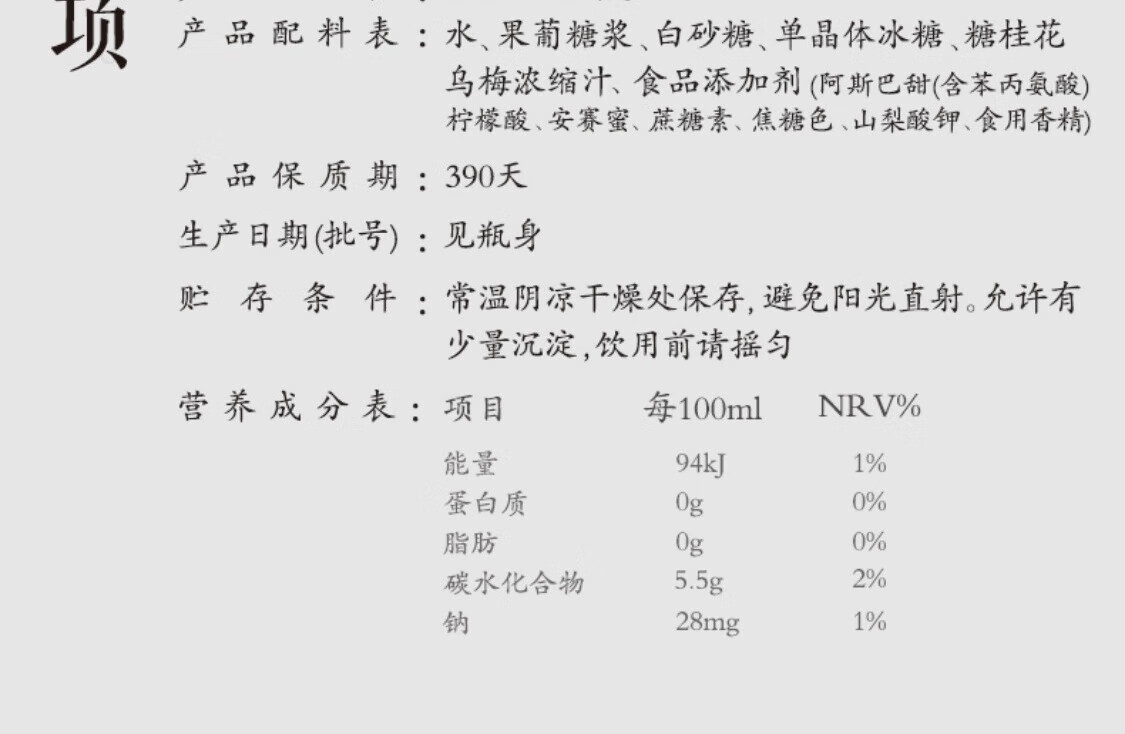 项

产品配料表：水、果葡糖浆、白砂糖、单晶体冰糖、糖桂花乌梅浓缩汁、食品添加剂(阿斯巴甜(含苯丙氨酸)柠檬酸、安赛蜜、蔗糖素、焦糖色、山梨酸钾、食用香精)

产品保质期：390天

生产日期(批号)：见瓶身

贮存条件：常温阴凉干燥处保存，避免阳光直射。允许有少量沉淀，饮用前请摇匀

营养成分表：

| 项目 | 每100ml | NRV% |
|---|---|---|
| 能量 | 94kJ | 1% |
| 蛋白质 | 0g | 0% |
| 脂肪 | 0g | 0% |
| 碳水化合物 | 5.5g | 2% |
| 钠 | 28mg | 1% |